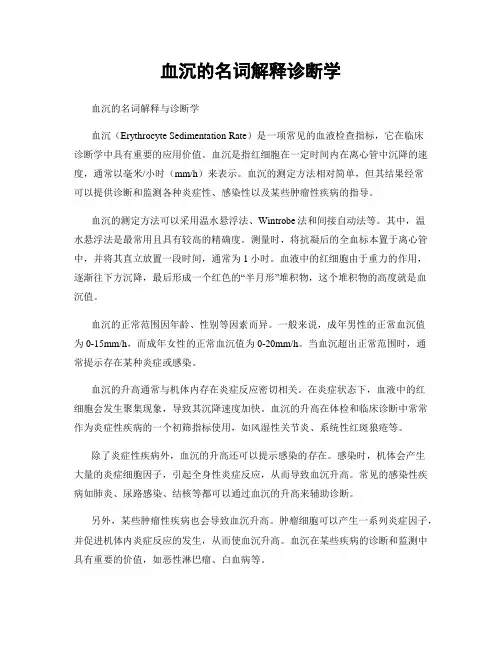 血沉的名词解释诊断学

血沉的名词解释与诊断学

血沉（Erythrocyte Sedimentation Rate）是一项常见的血液检查指标，它在临床诊断学中具有重要的应用价值。血沉是指红细胞在一定时间内在离心管中沉降的速度，通常以毫米/小时（mm/h）来表示。血沉的测定方法相对简单，但其结果经常可以提供诊断和监测各种炎症性、感染性以及某些肿瘤性疾病的指导。

血沉的测定方法可以采用温水悬浮法、Wintrobe法和间接自动法等。其中，温水悬浮法是最常用且具有较高的精确度。测量时，将抗凝后的全血标本置于离心管中，并将其直立放置一段时间，通常为1小时。血液中的红细胞由于重力的作用，逐渐往下方沉降，最后形成一个红色的“半月形”堆积物，这个堆积物的高度就是血沉值。

血沉的正常范围因年龄、性别等因素而异。一般来说，成年男性的正常血沉值为0-15mm/h，而成年女性的正常血沉值为0-20mm/h。当血沉超出正常范围时，通常提示存在某种炎症或感染。

血沉的升高通常与机体内存在炎症反应密切相关。在炎症状态下，血液中的红细胞会发生聚集现象，导致其沉降速度加快。血沉的升高在体检和临床诊断中常常作为炎症性疾病的一个初筛指标使用，如风湿性关节炎、系统性红斑狼疮等。

除了炎症性疾病外，血沉的升高还可以提示感染的存在。感染时，机体会产生大量的炎症细胞因子，引起全身性炎症反应，从而导致血沉升高。常见的感染性疾病如肺炎、尿路感染、结核等都可以通过血沉的升高来辅助诊断。

另外，某些肿瘤性疾病也会导致血沉升高。肿瘤细胞可以产生一系列炎症因子，并促进机体内炎症反应的发生，从而使血沉升高。血沉在某些疾病的诊断和监测中具有重要的价值，如恶性淋巴瘤、白血病等。